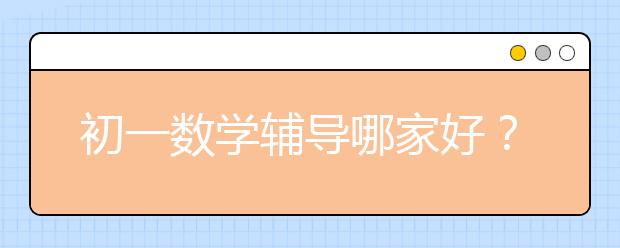 初一数学辅导哪家好？